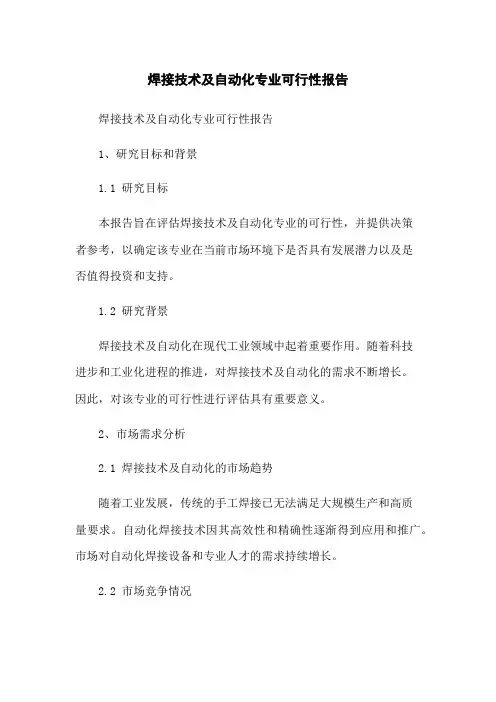 焊接技术及自动化专业可行性报告

焊接技术及自动化专业可行性报告

1、研究目标和背景

1.1 研究目标

本报告旨在评估焊接技术及自动化专业的可行性，并提供决策者参考，以确定该专业在当前市场环境下是否具有发展潜力以及是否值得投资和支持。

1.2 研究背景

焊接技术及自动化在现代工业领域中起着重要作用。随着科技进步和工业化进程的推进，对焊接技术及自动化的需求不断增长。因此，对该专业的可行性进行评估具有重要意义。

2、市场需求分析

2.1 焊接技术及自动化的市场趋势

随着工业发展，传统的手工焊接已无法满足大规模生产和高质量要求。自动化焊接技术因其高效性和精确性逐渐得到应用和推广。市场对自动化焊接设备和专业人才的需求持续增长。

2.2 市场竞争情况